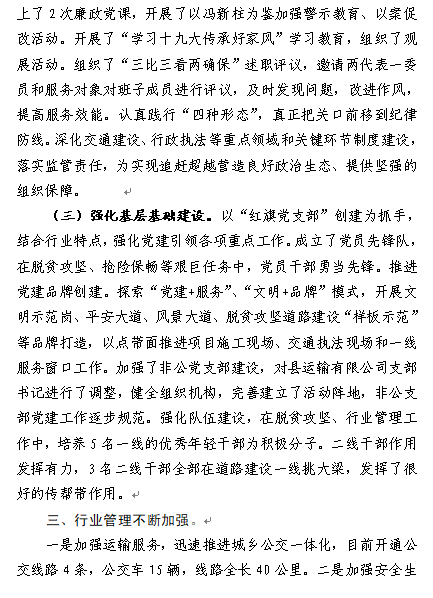 上了2次廉政党课，开展了以冯新柱为鉴加强警示教育、以案促改活动。开展了“学习十九大传承好家风”学习教育，组织了观展活动。组织了“三比三看两确保”述职评议，邀请两代表一委员和服务对象对班子成员进行评议，及时发现问题，改进作风，提高服务效能。认真践行“四种形态”，真正把关口前移到纪律防线。深化交通建设、行政执法等重点领域和关键环节制度建设，落实监管责任，为实现追赶超越营造良好政治生态、提供坚强的组织保障。

（三）强化基层基础建设。以“红旗党支部”创建为抓手，结合行业特点，强化党建引领各项重点工作。成立了党员先锋队，在脱贫攻坚、抢险保畅等艰巨任务中，党员干部勇当先锋。推进党建品牌创建。探索“党建+服务”、“文明+品牌”模式，开展文明示范岗、平安大道、风景大道、脱贫攻坚道路建设“样板示范”等品牌打造，以点带面推进项目施工现场、交通执法现场和一线服务窗口工作。加强了非公党支部建设，对县运输有限公司支部书记进行了调整，健全组织机构，完善建立了活动阵地，非公支部党建工作逐步规范。强化队伍建设，在脱贫攻坚、行业管理工作中，培养5名一线的优秀年轻干部为积极分子。二线干部作用发挥有力，3名二线干部全部在道路建设一线挑大梁，发挥了很好的传帮带作用。

三、行业管理不断加强。

一是加强运输服务，迅速推进城乡公交一体化，目前开通公交线路4条，公交车15辆，线路全长40公里。二是加强安全生